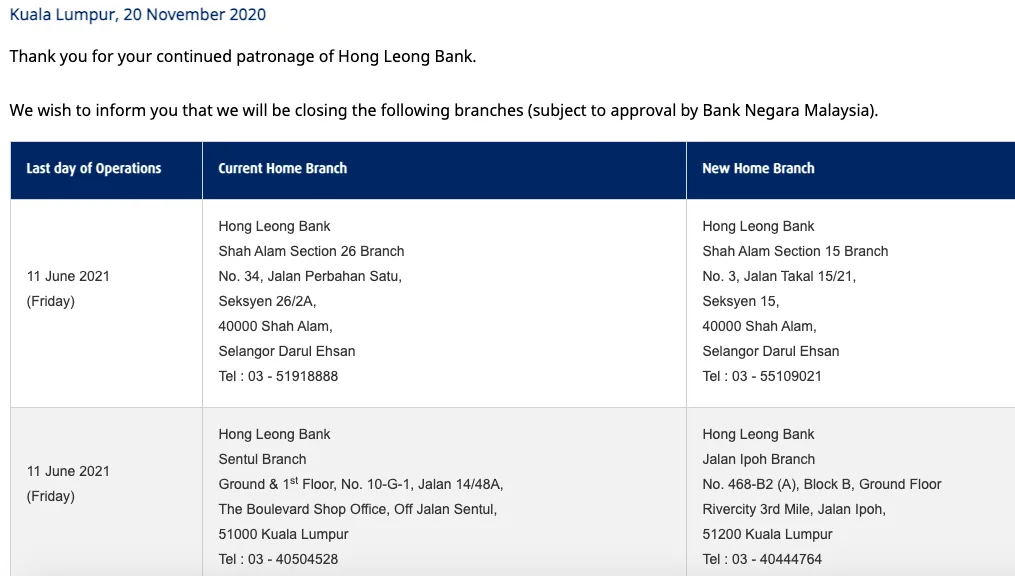 Kuala Lumpur, 20 November 2020

Thank you for your continued patronage of Hong Leong Bank.

We wish to inform you that we will be closing the following branches (subject to approval by Bank Negara Malaysia).

| Last day of Operations | Current Home Branch | New Home Branch |
|---|---|---|
| 11 June 2021 (Friday) | Hong Leong Bank Shah Alam Section 26 Branch No. 34, Jalan Perbahan Satu, Seksyen 26/2A, 40000 Shah Alam, Selangor Darul Ehsan Tel : 03 - 51918888 | Hong Leong Bank Shah Alam Section 15 Branch No. 3, Jalan Takal 15/21, Seksyen 15, 40000 Shah Alam, Selangor Darul Ehsan Tel : 03 - 55109021 |
| 11 June 2021 (Friday) | Hong Leong Bank Sentul Branch Ground & 1$^{st}$ Floor, No. 10-G-1, Jalan 14/48A, The Boulevard Shop Office, Off Jalan Sentul, 51000 Kuala Lumpur Tel : 03 - 40504528 | Hong Leong Bank Jalan Ipoh Branch No. 468-B2 (A), Block B, Ground Floor Rivercity 3rd Mile, Jalan Ipoh, 51200 Kuala Lumpur Tel : 03 - 40444764 |